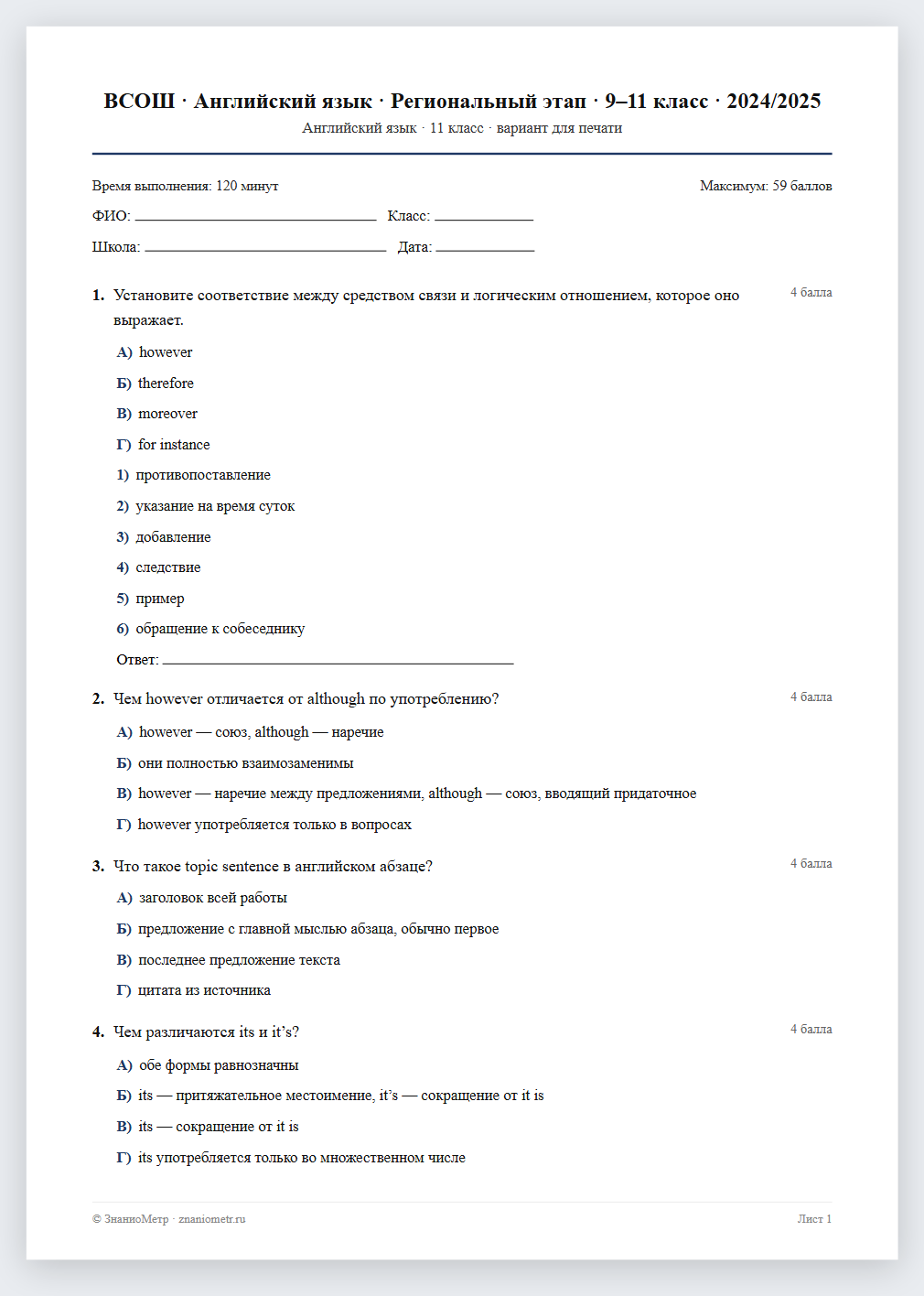 ВСОШ · Английский язык · Региональный этап · 9–11 класс · 2024/2025
Английский язык · 11 класс · вариант для печати

Время выполнения: 120 минут
Максимум: 59 баллов

ФИО: ____ Класс: ____

Школа: ____ Дата: ____

1. Установите соответствие между средством связи и логическим отношением, которое оно выражает.
4 балла

А) however

Б) therefore

В) moreover

Г) for instance

1) противопоставление

2) указание на время суток

3) добавление

4) следствие

5) пример

6) обращение к собеседнику

Ответ: ____

2. Чем however отличается от although по употреблению?
4 балла

А) however — союз, although — наречие

Б) они полностью взаимозаменимы

В) however — наречие между предложениями, although — союз, вводящий придаточное

Г) however употребляется только в вопросах

3. Что такое topic sentence в английском абзаце?
4 балла

А) заголовок всей работы

Б) предложение с главной мыслью абзаца, обычно первое

В) последнее предложение текста

Г) цитата из источника

4. Чем различаются its и it's?
4 балла

А) обе формы равнозначны

Б) its — притяжательное местоимение, it's — сокращение от it is

В) its — сокращение от it is

Г) its употребляется только во множественном числе

© ЗнаниоМетр · znaniometr.ru
Лист 1